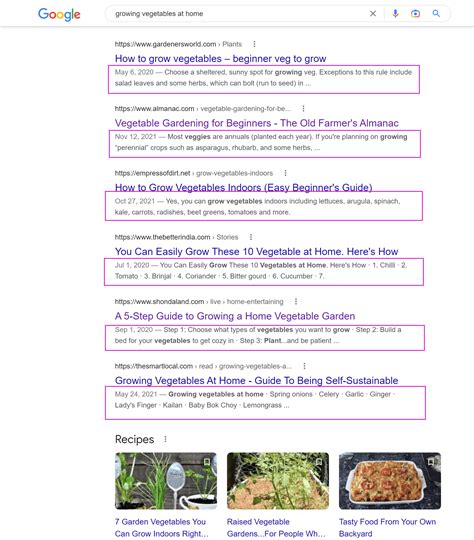 Google

growing vegetables at home

https://www.gardenersworld.com › Plants

How to grow vegetables – beginner veg to grow

May 6, 2020 — Choose a sheltered, sunny spot for growing veg. Exceptions to this rule include salad leaves and some herbs, which can bolt (run to seed) in ...

https://www.almanac.com › vegetable-gardening-for-be...

Vegetable Gardening for Beginners - The Old Farmer's Almanac

Nov 12, 2021 — Most veggies are annuals (planted each year). If you're planning on growing "perennial" crops such as asparagus, rhubarb, and some herbs, ...

https://empressofdirt.net › grow-vegetables-indoors

How to Grow Vegetables Indoors (Easy Beginner's Guide)

Oct 27, 2021 — Yes, you can grow vegetables indoors including lettuces, arugula, spinach, kale, carrots, radishes, beet greens, tomatoes and more.

https://www.thebetterindia.com › Stories

You Can Easily Grow These 10 Vegetable at Home. Here's How

Jul 1, 2020 — You Can Easily Grow These 10 Vegetables at Home. Here's How · 1. Chilli · 2. Tomato · 3. Brinjal · 4. Coriander · 5. Bitter gourd · 6. Cucumber · 7.

https://www.shondaland.com › live › home-entertaining

A 5-Step Guide to Growing a Home Vegetable Garden

Sep 1, 2020 — Step 1: Choose what types of vegetables you want to grow · Step 2: Build a bed for your vegetables to get cozy in · Step 3: Plant...and be patient ...

https://thesmartlocal.com › read › growing-vegetables-a...

Growing Vegetables At Home - Guide To Being Self-Sustainable

May 24, 2021 — Growing vegetables at home · Spring onions · Celery · Garlic · Ginger · Lady's Finger · Kailan · Baby Bok Choy · Lemongrass ...

Recipes

7 Garden Vegetables You Can Grow Indoors Right...

Raised Vegetable Gardens...For People Wh...

Tasty Food From Your Own Backyard